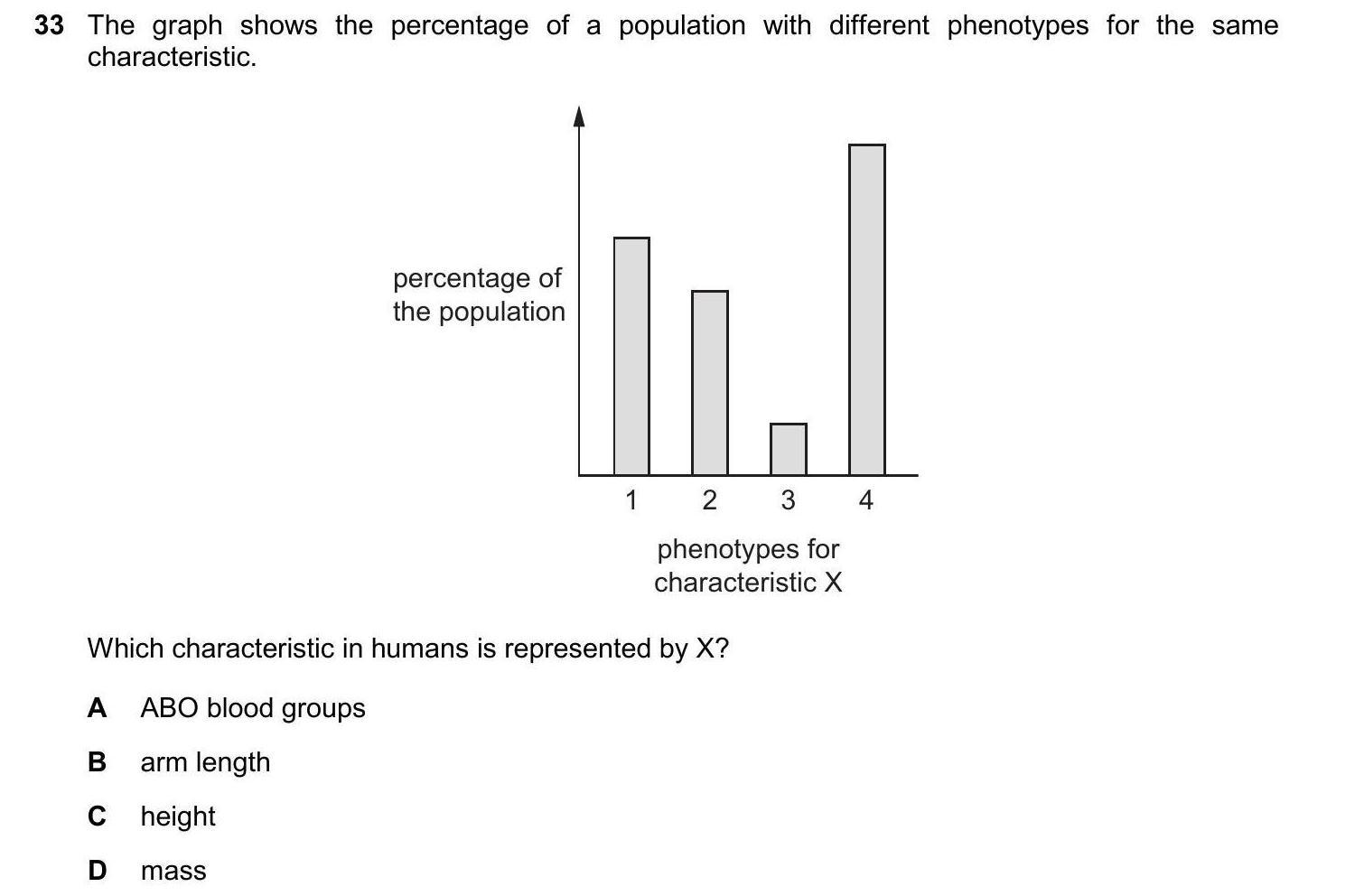 33 The graph shows the percentage of a population with different phenotypes for the same characteristic.

percentage of the population

1 2 3 4

phenotypes for characteristic X

Which characteristic in humans is represented by X?

A ABO blood groups

B arm length

C height

D mass